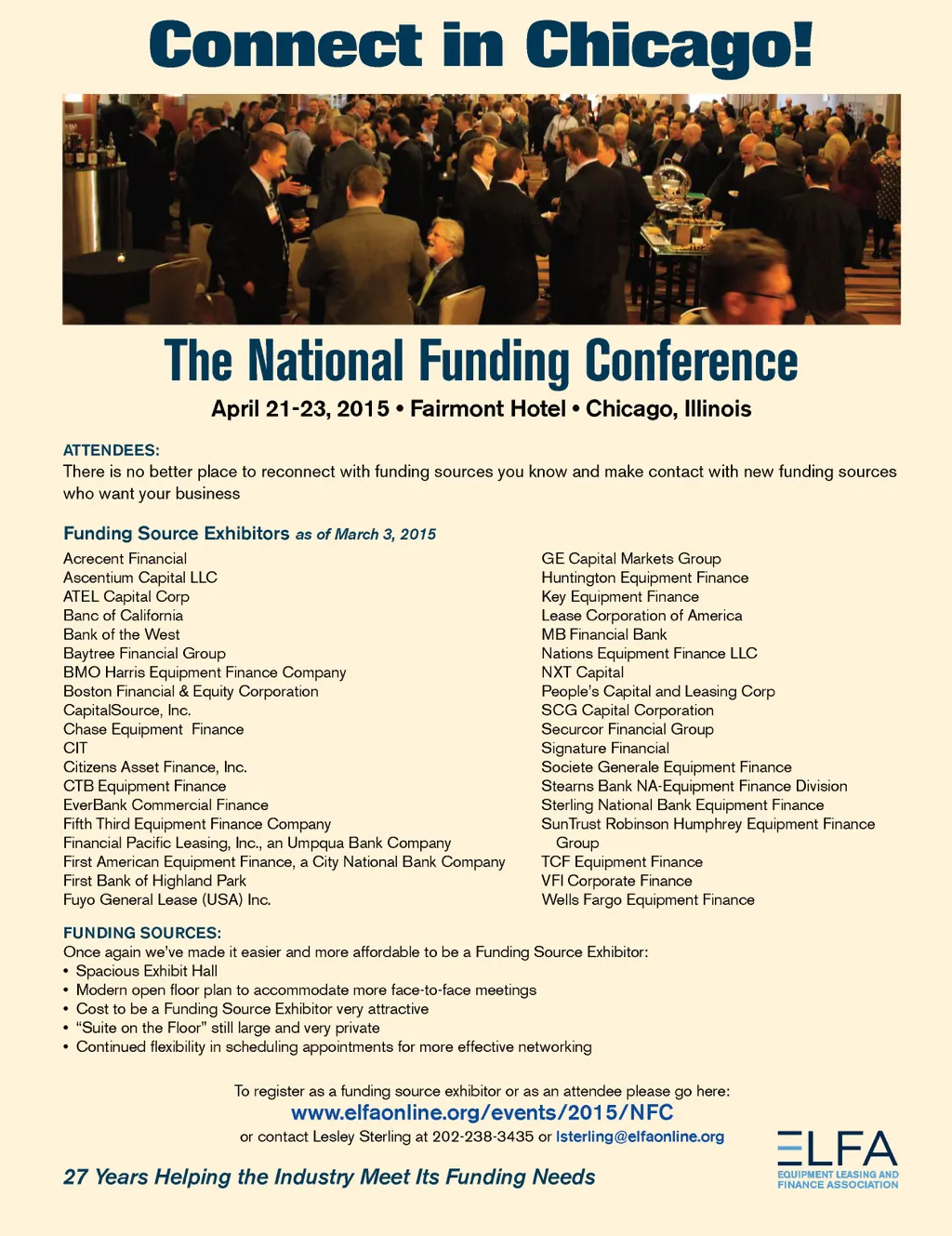 Connect in Chicago!

The National Funding Conference

April 21-23, 2015 • Fairmont Hotel • Chicago, Illinois

ATTENDEES:
There is no better place to reconnect with funding sources you know and make contact with new funding sources who want your business

Funding Source Exhibitors as of March 3, 2015

Acrecent Financial
Ascentium Capital LLC
ATEL Capital Corp
Banc of California
Bank of the West
Baytree Financial Group
BMO Harris Equipment Finance Company
Boston Financial & Equity Corporation
CapitalSource, Inc.
Chase Equipment Finance
CIT
Citizens Asset Finance, Inc.
CTB Equipment Finance
EverBank Commercial Finance
Fifth Third Equipment Finance Company
Financial Pacific Leasing, Inc., an Umpqua Bank Company
First American Equipment Finance, a City National Bank Company
First Bank of Highland Park
Fuyo General Lease (USA) Inc.

GE Capital Markets Group
Huntington Equipment Finance
Key Equipment Finance
Lease Corporation of America
MB Financial Bank
Nations Equipment Finance LLC
NXT Capital
People's Capital and Leasing Corp
SCG Capital Corporation
Securcor Financial Group
Signature Financial
Societe Generale Equipment Finance
Stearns Bank NA-Equipment Finance Division
Sterling National Bank Equipment Finance
SunTrust Robinson Humphrey Equipment Finance Group
TCF Equipment Finance
VFI Corporate Finance
Wells Fargo Equipment Finance

FUNDING SOURCES:
Once again we've made it easier and more affordable to be a Funding Source Exhibitor:
• Spacious Exhibit Hall
• Modern open floor plan to accommodate more face-to-face meetings
• Cost to be a Funding Source Exhibitor very attractive
• "Suite on the Floor" still large and very private
• Continued flexibility in scheduling appointments for more effective networking

To register as a funding source exhibitor or as an attendee please go here:
www.elfaonline.org/events/2015/NFC
or contact Lesley Sterling at 202-238-3435 or lsterling@elfaonline.org

27 Years Helping the Industry Meet Its Funding Needs

ELFA
EQUIPMENT LEASING AND FINANCE ASSOCIATION